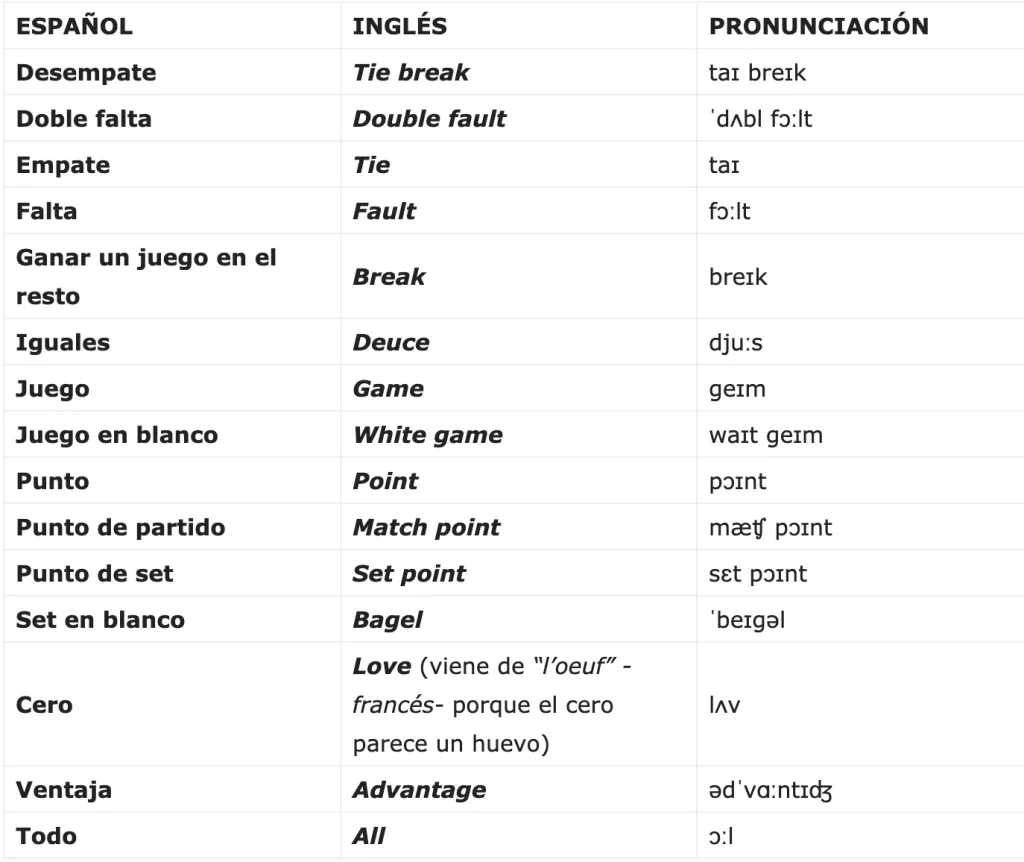 | ESPAÑOL | INGLÉS | PRONUNCIACIÓN |
|---|---|---|
| Desempate | Tie break | taɪ breɪk |
| Doble falta | Double fault | ˈdʌbl fɔːlt |
| Empate | Tie | taɪ |
| Falta | Fault | fɔːlt |
| Ganar un juego en el resto | Break | breɪk |
| Iguales | Deuce | djuːs |
| Juego | Game | geɪm |
| Juego en blanco | White game | waɪt geɪm |
| Punto | Point | pɔɪnt |
| Punto de partido | Match point | mæʧ pɔɪnt |
| Punto de set | Set point | sɛt pɔɪnt |
| Set en blanco | Bagel | ˈbeɪgəl |
| Cero | Love (viene de "l'oeuf" -francés- porque el cero parece un huevo) | lʌv |
| Ventaja | Advantage | ədˈvɑːntɪʤ |
| Todo | All | ɔːl |